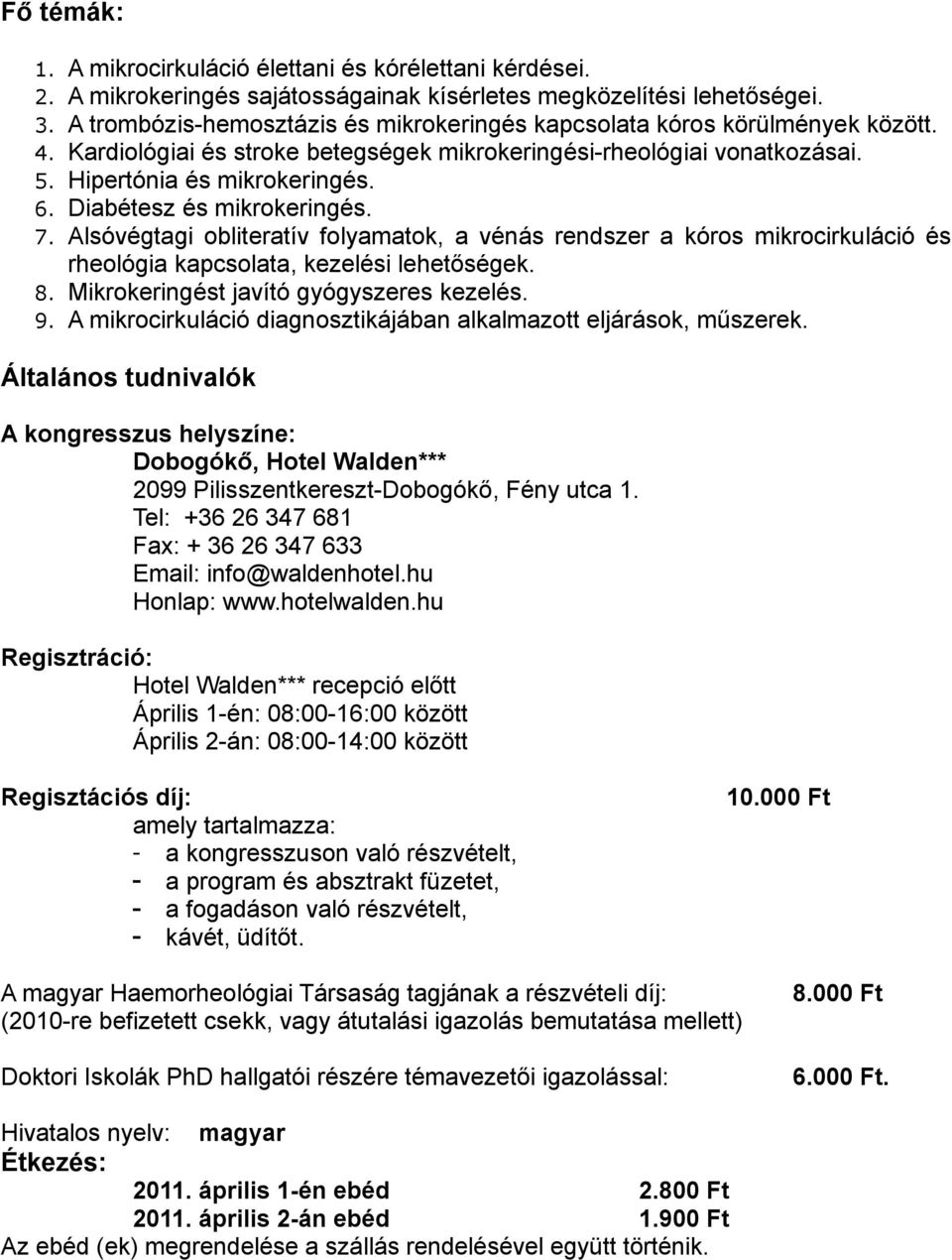 Fő témák:

1. A mikrocirkuláció élettani és kórélettani kérdései.
2. A mikrokeringés sajátosságainak kísérletes megközelítési lehetőségei.
3. A trombózis-hemosztázis és mikrokeringés kapcsolata kóros körülmények között.
4. Kardiológiai és stroke betegségek mikrokeringési-rheológiai vonatkozásai.
5. Hipertónia és mikrokeringés.
6. Diabétesz és mikrokeringés.
7. Alsóvégtagi obliteratív folyamatok, a vénás rendszer a kóros mikrocirkuláció és rheológia kapcsolata, kezelési lehetőségek.
8. Mikrokeringést javító gyógyszeres kezelés.
9. A mikrocirkuláció diagnosztikájában alkalmazott eljárások, műszerek.

Általános tudnivalók

A kongresszus helyszíne:
Dobogókő, Hotel Walden***
2099 Pilisszentkereszt-Dobogókő, Fény utca 1.
Tel: +36 26 347 681
Fax: + 36 26 347 633
Email: info@waldenhotel.hu
Honlap: www.hotelwalden.hu

Regisztráció:
Hotel Walden*** recepció előtt
Április 1-én: 08:00-16:00 között
Április 2-án: 08:00-14:00 között

Regisztációs díj: 10.000 Ft
amely tartalmazza:
- a kongresszuson való részvételt,
- a program és absztrakt füzetet,
- a fogadáson való részvételt,
- kávét, üdítőt.

A magyar Haemorheológiai Társaság tagjának a részvételi díj: 8.000 Ft
(2010-re befizetett csekk, vagy átutalási igazolás bemutatása mellett)

Doktori Iskolák PhD hallgatói részére témavezetői igazolással: 6.000 Ft.

Hivatalos nyelv: magyar
Étkezés:
2011. április 1-én ebéd 2.800 Ft
2011. április 2-án ebéd 1.900 Ft
Az ebéd (ek) megrendelése a szállás rendelésével együtt történik.